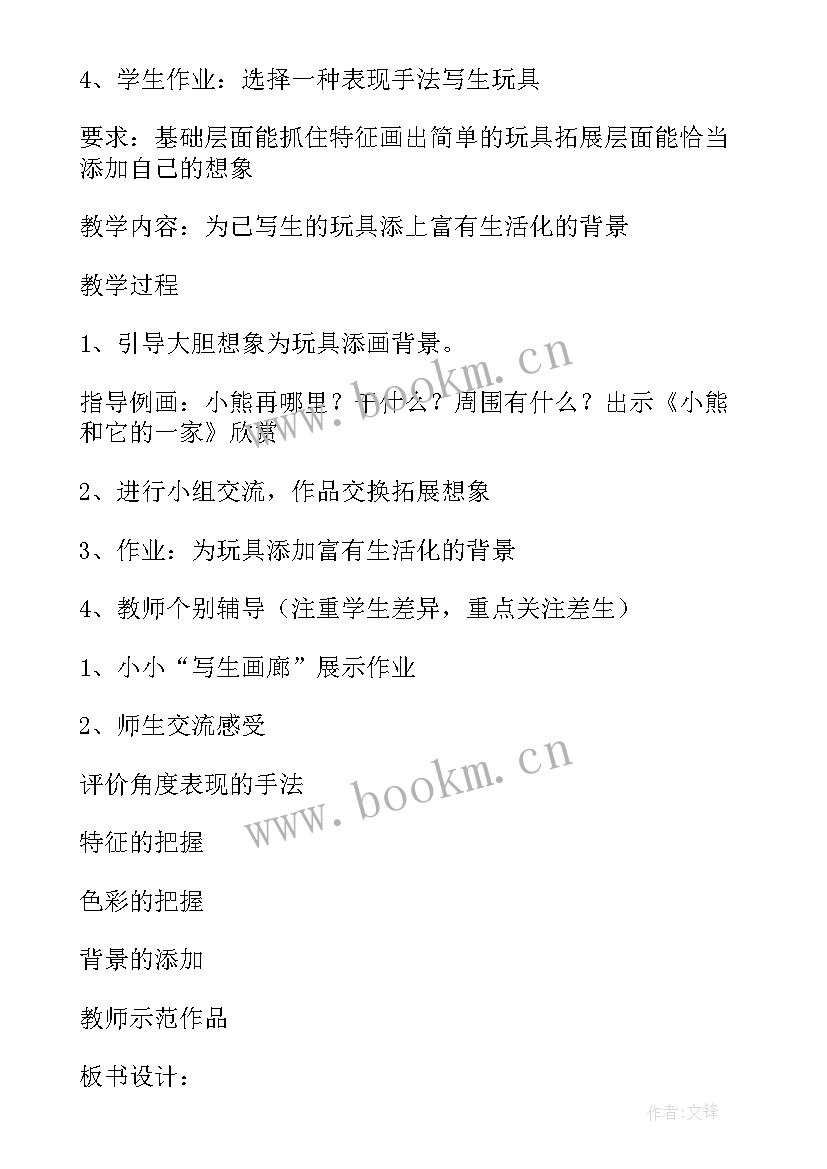 4、学生作业：选择一种表现手法写生玩具

要求：基础层面能抓住特征画出简单的玩具拓展层面能恰当添加自己的想象

教学内容：为已写生的玩具添上富有生活化的背景

教学过程

1、引导大胆想象为玩具添画背景。

指导例画：小熊再哪里？干什么？周围有什么？出示《小熊和它的一家》欣赏

2、进行小组交流，作品交换拓展想象

3、作业：为玩具添加富有生活化的背景

4、教师个别辅导（注重学生差异，重点关注差生）

1、小小“写生画廊”展示作业

2、师生交流感受

评价角度表现的手法

特征的把握

色彩的把握

背景的添加

教师示范作品

板书设计：

www.bookm.cn

www.bookm.cn

作者:文锋